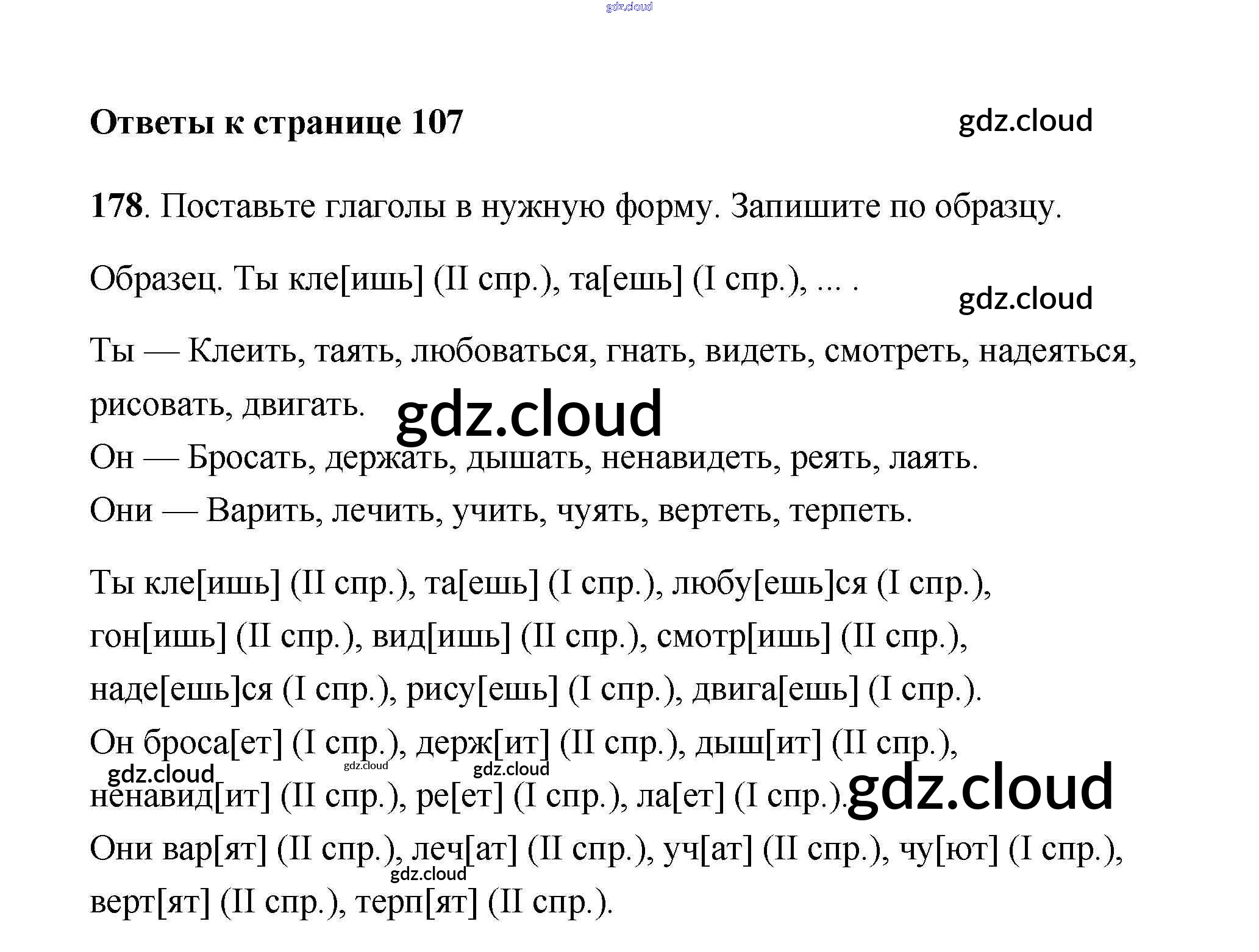 gdz.cloud

Ответы к странице 107

gdz.cloud

178. Поставьте глаголы в нужную форму. Запишите по образцу.

Образец. Ты кле[ишь] (II спр.), та[ешь] (I спр.), ... .

gdz.cloud

Ты — Клеить, таять, любоваться, гнать, видеть, смотреть, надеяться, рисовать, двигать.

gdz.cloud

Он — Бросать, держать, дышать, ненавидеть, реять, лаять.

Они — Варить, лечить, учить, чуять, вертеть, терпеть.

Ты кле[ишь] (II спр.), та[ешь] (I спр.), любу[ешь]ся (I спр.), гон[ишь] (II спр.), вид[ишь] (II спр.), смотр[ишь] (II спр.), наде[ешь]ся (I спр.), рису[ешь] (I спр.), двига[ешь] (I спр.).

Он броса[ет] (I спр.), держ[ит] (II спр.), дыш[ит] (II спр.), ненавид[ит] (II спр.), ре[ет] (I спр.), ла[ет] (I спр.).

gdz.cloud gdz.cloud gdz.cloud gdz.cloud

Они вар[ят] (II спр.), леч[ат] (II спр.), уч[ат] (II спр.), чу[ют] (I спр.), верт[ят] (II спр.), терп[ят] (II спр.).

gdz.cloud